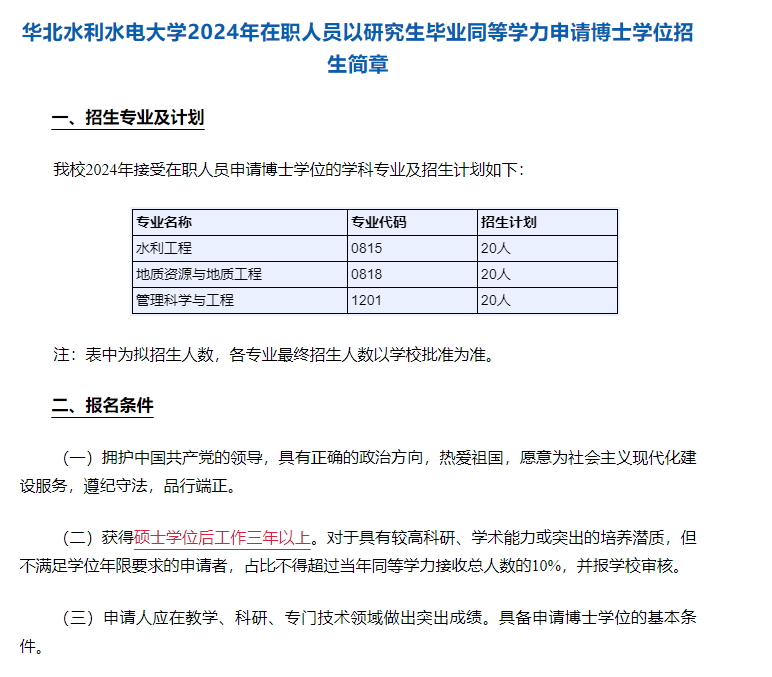 华北水利水电大学2024年在职人员以研究生毕业同等学力申请博士学位招生简章

一、招生专业及计划

我校2024年接受在职人员申请博士学位的学科专业及招生计划如下：

| 专业名称 | 专业代码 | 招生计划 |
|---|---|---|
| 水利工程 | 0815 | 20人 |
| 地质资源与地质工程 | 0818 | 20人 |
| 管理科学与工程 | 1201 | 20人 |

注：表中为拟招生人数，各专业最终招生人数以学校批准为准。

二、报名条件

（一）拥护中国共产党的领导，具有正确的政治方向，热爱祖国，愿意为社会主义现代化建设服务，遵纪守法，品行端正。

（二）获得硕士学位后工作三年以上。对于具有较高科研、学术能力或突出的培养潜质，但不满足学位年限要求的申请者，占比不得超过当年同等学力接收总人数的10%，并报学校审核。

（三）申请人应在教学、科研、专门技术领域做出突出成绩。具备申请博士学位的基本条件。